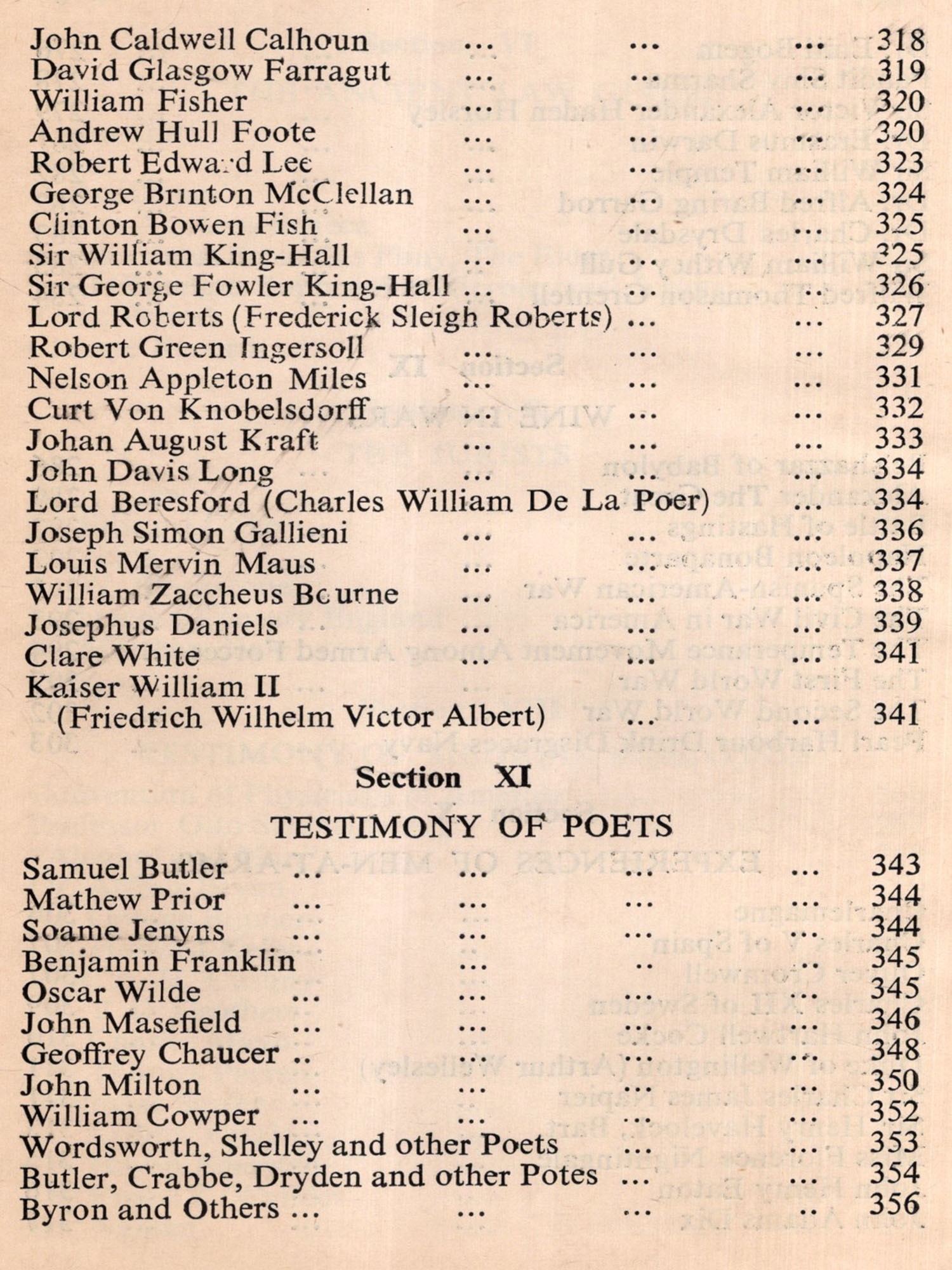 John Caldwell Calhoun ... ... ... 318
David Glasgow Farragut ... ... ... 319
William Fisher ... ... ... 320
Andrew Hull Foote ... ... ... 320
Robert Edward Lee ... ... ... 323
George Brinton McClellan ... ... ... 324
Clinton Bowen Fish ... ... ... 325
Sir William King-Hall ... ... ... 325
Sir George Fowler King-Hall ... ... ... 326
Lord Roberts (Frederick Sleigh Roberts) ... ... 327
Robert Green Ingersoll ... ... ... 329
Nelson Appleton Miles ... ... ... 331
Curt Von Knobelsdorff ... ... ... 332
Johan August Kraft ... ... ... 333
John Davis Long ... ... ... 334
Lord Beresford (Charles William De La Poer) ... 334
Joseph Simon Gallieni ... ... ... 336
Louis Mervin Maus ... ... ... 337
William Zaccheus Bourne ... ... ... 338
Josephus Daniels ... ... ... 339
Clare White ... ... ... 341
Kaiser William II
(Friedrich Wilhelm Victor Albert) ... ... 341

Section XI

TESTIMONY OF POETS

Samuel Butler ... ... ... ... 343
Mathew Prior ... ... ... ... 344
Soame Jenyns ... ... ... ... 344
Benjamin Franklin ... .. ... 345
Oscar Wilde ... ... ... ... 345
John Masefield ... ... ... ... 346
Geoffrey Chaucer .. ... ... ... 348
John Milton ... ... ... ... 350
William Cowper ... ... ... ... 352
Wordsworth, Shelley and other Poets ... ... 353
Butler, Crabbe, Dryden and other Potes ... ... 354
Byron and Others ... ... ... ... 356